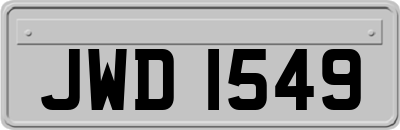 JWD 1549